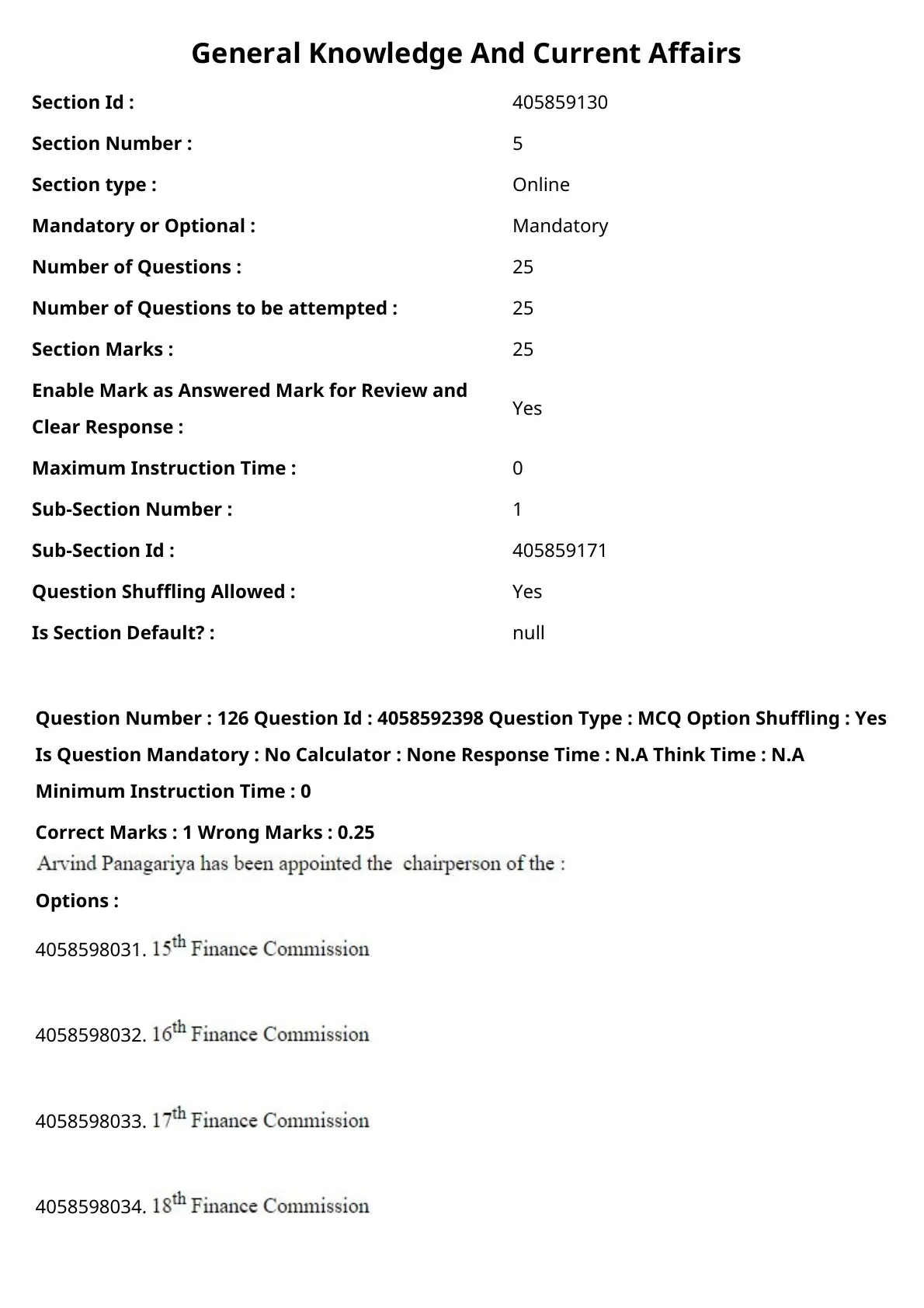 General Knowledge And Current Affairs

| | |
|---|---|
| Section Id : | 405859130 |
| Section Number : | 5 |
| Section type : | Online |
| Mandatory or Optional : | Mandatory |
| Number of Questions : | 25 |
| Number of Questions to be attempted : | 25 |
| Section Marks : | 25 |
| Enable Mark as Answered Mark for Review and Clear Response : | Yes |
| Maximum Instruction Time : | 0 |
| Sub-Section Number : | 1 |
| Sub-Section Id : | 405859171 |
| Question Shuffling Allowed : | Yes |
| Is Section Default? : | null |

Question Number : 126 Question Id : 4058592398 Question Type : MCQ Option Shuffling : Yes Is Question Mandatory : No Calculator : None Response Time : N.A Think Time : N.A Minimum Instruction Time : 0

Correct Marks : 1 Wrong Marks : 0.25

Arvind Panagariya has been appointed the chairperson of the :

Options :

4058598031. $15^{th}$ Finance Commission

4058598032. $16^{th}$ Finance Commission

4058598033. $17^{th}$ Finance Commission

4058598034. $18^{th}$ Finance Commission